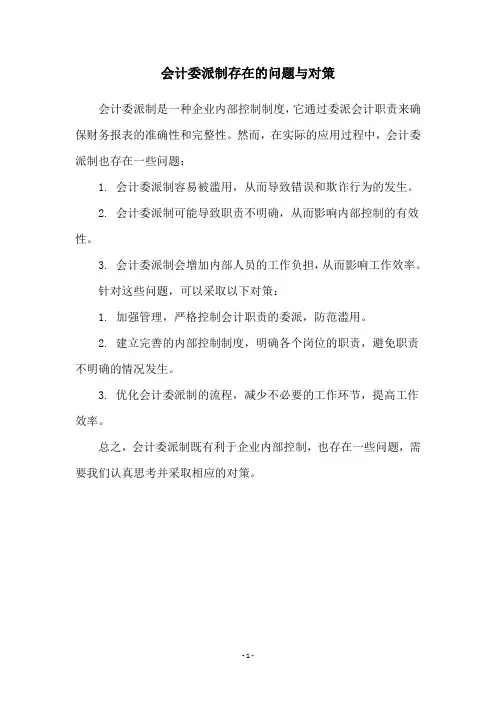 会计委派制存在的问题与对策

会计委派制是一种企业内部控制制度，它通过委派会计职责来确保财务报表的准确性和完整性。然而，在实际的应用过程中，会计委派制也存在一些问题：

1. 会计委派制容易被滥用，从而导致错误和欺诈行为的发生。

2. 会计委派制可能导致职责不明确，从而影响内部控制的有效性。

3. 会计委派制会增加内部人员的工作负担，从而影响工作效率。

针对这些问题，可以采取以下对策：

1. 加强管理，严格控制会计职责的委派，防范滥用。

2. 建立完善的内部控制制度，明确各个岗位的职责，避免职责不明确的情况发生。

3. 优化会计委派制的流程，减少不必要的工作环节，提高工作效率。

总之，会计委派制既有利于企业内部控制，也存在一些问题，需要我们认真思考并采取相应的对策。

- 1 -